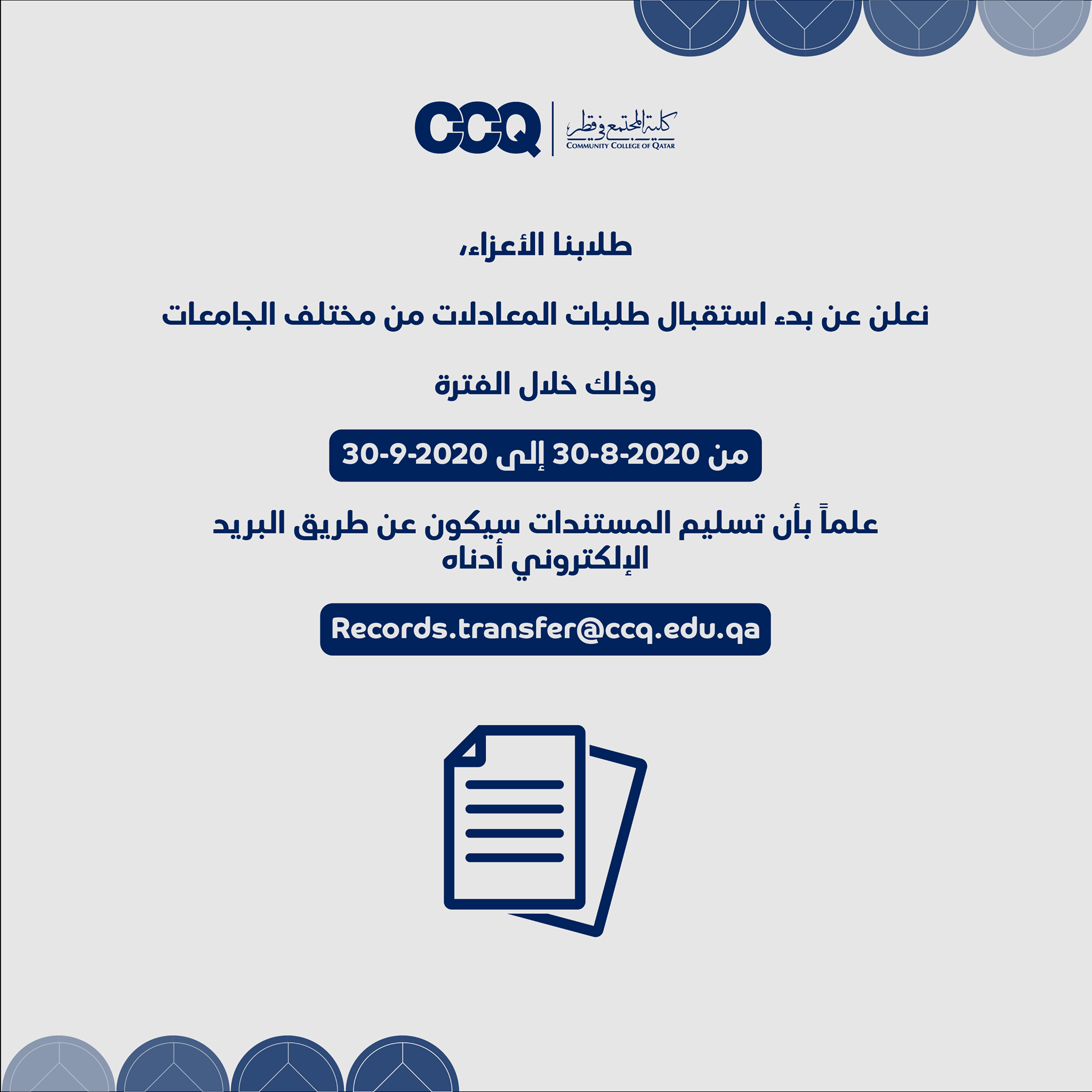 CCQ
كلية المجتمع في قطر
COMMUNITY COLLEGE OF QATAR

طلابنا الأعزاء،

نعلن عن بدء استقبال طلبات المعادلات من مختلف الجامعات

وذلك خلال الفترة

من 2020-8-30 إلى 2020-9-30

علماً بأن تسليم المستندات سيكون عن طريق البريد الإلكتروني أدناه

Records.transfer@ccq.edu.qa